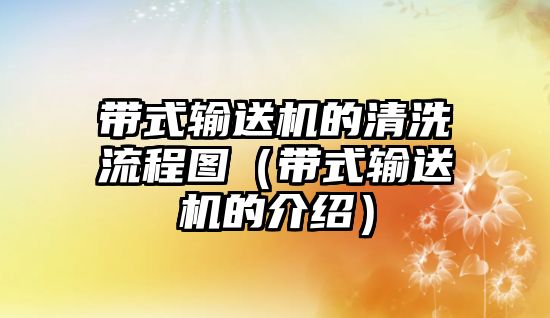 带式输送机的清洗流程图（带式输送机的介绍）